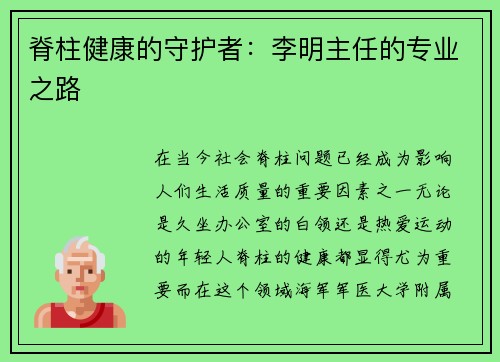 脊柱健康的守护者：李明主任的专业之路

在当今社会脊柱问题已经成为影响人们生活质量的重要因素之一无论是久坐办公室的白领还是热爱运动的年轻人脊柱的健康都显得尤为重要而在这个领域海军军医大学附属